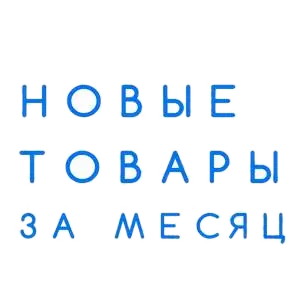 НОВЫЕ
ТОВАРЫ
ЗА МЕСЯЦ